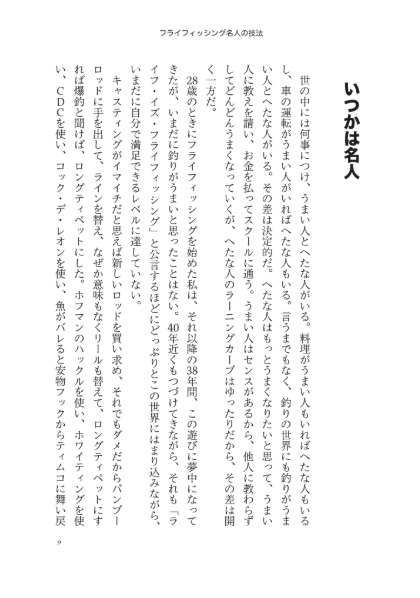 フライフィッシング名人の技法

いつかは名人

世の中には何事につけ、うまい人とへたな人がいる。料理がうまい人もいればへたな人もいるし、車の運転がうまい人がいればへたな人もいる。言うまでもなく、釣りの世界にも釣りがうまい人とへたな人がいる。その差は決定的だ。へたな人はもっとうまくなりたいと思って、うまい人に教えを請い、お金を払ってスクールに通う。うまい人はセンスがあるから、他人に教わらずしてどんどんうまくなっていくが、へたな人のラーニングカーブはゆったりだから、その差は開く一方だ。

28歳のときにフライフィッシングを始めた私は、それ以降の38年間、この遊びに夢中になってきたが、いまだに釣りがうまいと思ったことはない。40年近くもつづけてきながら、それも「ライフ・イズ・フライフィッシング」と公言するほどにどっぷりとこの世界にはまり込みながら、いまだに自分で満足できるレベルに達していない。

キャスティングがイマイチだと思えば新しいロッドを買い求め、それでもダメだからバンブーロッドに手を出して、ラインを替え、なぜか意味もなくリールも替えて、ロングティペットにすれば爆釣と聞けば、ロングティペットにした。ホフマンのハックルを使い、ホワイティングを使い、CDCを使い、コック・デ・レオンを使い、魚がバレると安物フックからティムコに舞い戻

9